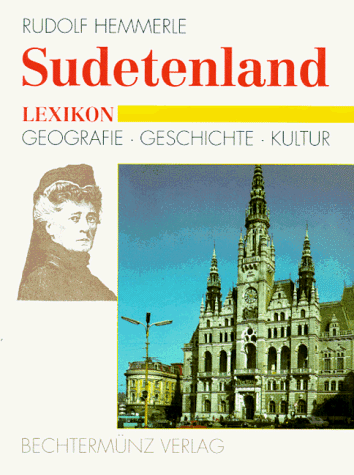 RUDOLF HEMMERLE

Sudetenland

LEXIKON

GEOGRAFIE · GESCHICHTE · KULTUR

BECHTERMÜNZ VERLAG